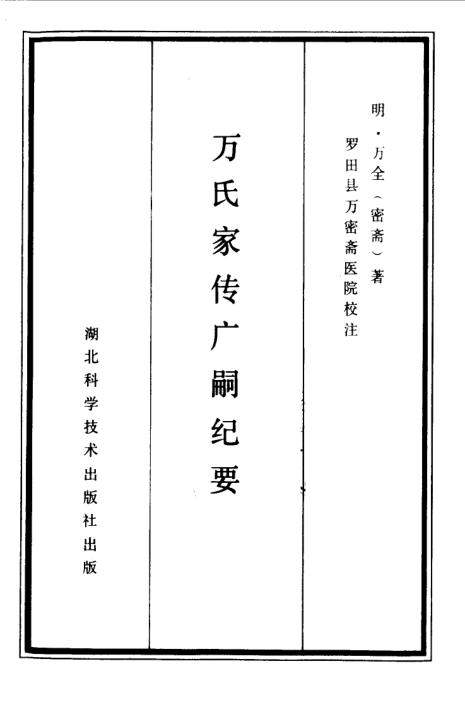 明·万全（密斋）著
罗田县万密斋医院校注

万氏家传广嗣纪要

湖北科学技术出版社出版